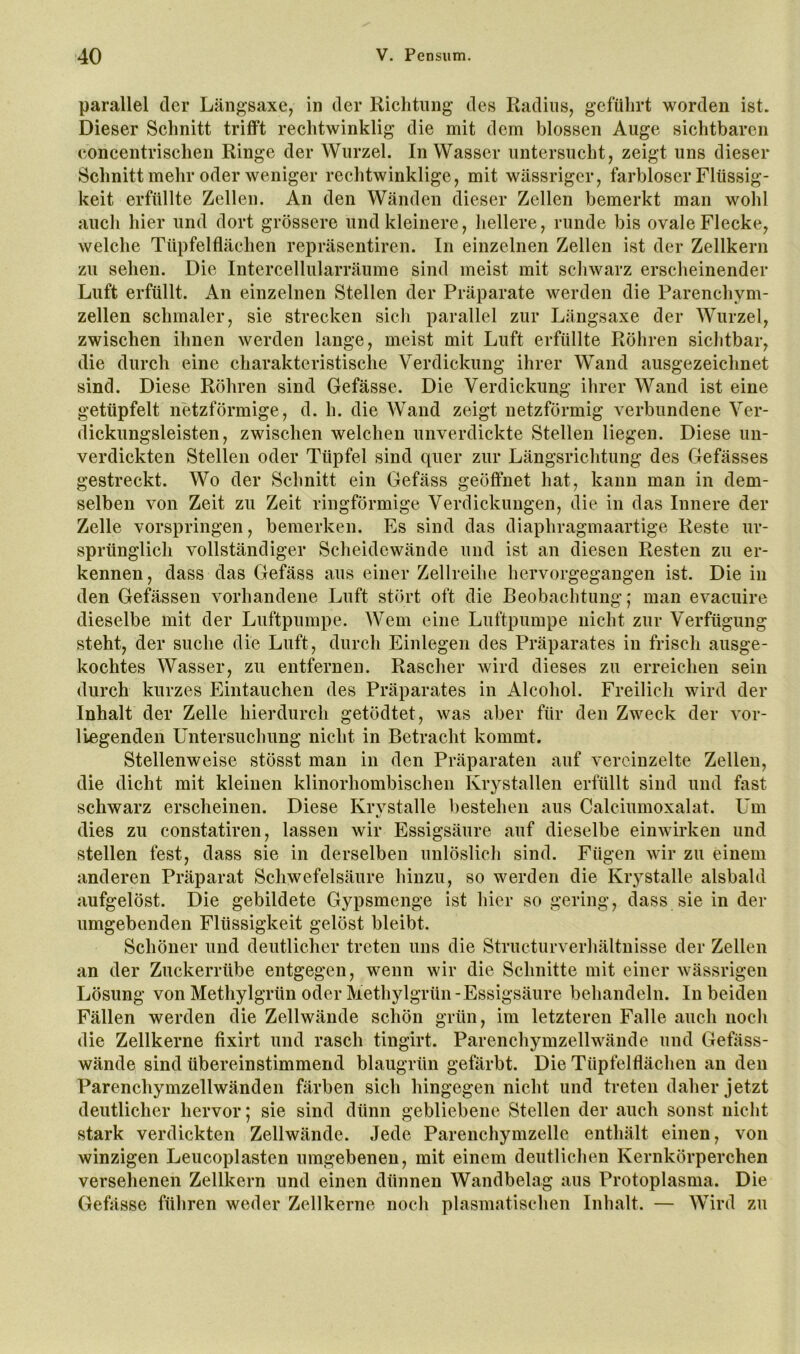 40 V. Pensum.

parallel der Längsaxe, in der Richtung des Radius, geführt worden ist. Dieser Schnitt trifft rechtwinklig die mit dem blossen Auge sichtbaren concentrischen Ringe der Wurzel. In Wasser untersucht, zeigt uns dieser Schnitt mehr oder weniger rechtwinklige, mit wässriger, farbloser Flüssigkeit erfüllte Zellen. An den Wänden dieser Zellen bemerkt man wohl auch hier und dort grössere und kleinere, hellere, runde bis ovale Flecke, welche Tüpfelflächen repräsentiren. In einzelnen Zellen ist der Zellkern zu sehen. Die Intercellularräume sind meist mit schwarz erscheinender Luft erfüllt. An einzelnen Stellen der Präparate werden die Parenchymzellen schmaler, sie strecken sich parallel zur Längsaxe der Wurzel, zwischen ihnen werden lange, meist mit Luft erfüllte Röhren sichtbar, die durch eine charakteristische Verdickung ihrer Wand ausgezeichnet sind. Diese Röhren sind Gefässe. Die Verdickung ihrer Wand ist eine getüpfelt netzförmige, d. h. die Wand zeigt netzförmig verbundene Verdickungsleisten, zwischen welchen unverdickte Stellen liegen. Diese unverdickten Stellen oder Tüpfel sind quer zur Längsrichtung des Gefässes gestreckt. Wo der Schnitt ein Gefäss geöffnet hat, kann man in demselben von Zeit zu Zeit ringförmige Verdickungen, die in das Innere der Zelle vorspringen, bemerken. Es sind das diaphragmaartige Reste ursprünglich vollständiger Scheidewände und ist an diesen Resten zu erkennen, dass das Gefäss aus einer Zellreihe hervorgegangen ist. Die in den Gefässen vorhandene Luft stört oft die Beobachtung; man evacuire dieselbe mit der Luftpumpe. Wem eine Luftpumpe nicht zur Verfügung steht, der suche die Luft, durch Einlegen des Präparates in frisch ausgekochtes Wasser, zu entfernen. Rascher wird dieses zu erreichen sein durch kurzes Eintauchen des Präparates in Alcohol. Freilich wird der Inhalt der Zelle hierdurch getödtet, was aber für den Zweck der vorliegenden Untersuchung nicht in Betracht kommt.

Stellenweise stösst man in den Präparaten auf vereinzelte Zellen, die dicht mit kleinen klinorhombischen Krystallen erfüllt sind und fast schwarz erscheinen. Diese Krystalle bestehen aus Calciumoxalat. Um dies zu constatiren, lassen wir Essigsäure auf dieselbe einwirken und stellen fest, dass sie in derselben unlöslich sind. Fügen wir zu einem anderen Präparat Schwefelsäure hinzu, so werden die Krystalle alsbald aufgelöst. Die gebildete Gypsmenge ist hier so gering, dass sie in der umgebenden Flüssigkeit gelöst bleibt.

Schöner und deutlicher treten uns die Structurverhältnisse der Zellen an der Zuckerrübe entgegen, wenn wir die Schnitte mit einer wässrigen Lösung von Methylgrün oder Methylgrün-Essigsäure behandeln. In beiden Fällen werden die Zellwände schön grün, im letzteren Falle auch noch die Zellkerne fixirt und rasch tingirt. Parenchymzellwände und Gefässwände sind übereinstimmend blaugrün gefärbt. Die Tüpfelflächen an den Parenchymzellwänden färben sich hingegen nicht und treten daher jetzt deutlicher hervor; sie sind dünn gebliebene Stellen der auch sonst nicht stark verdickten Zellwände. Jede Parenchymzelle enthält einen, von winzigen Leucoplasten umgebenen, mit einem deutlichen Kernkörperchen versehenen Zellkern und einen dünnen Wandbelag aus Protoplasma. Die Gefässe führen weder Zellkerne noch plasmatischen Inhalt. — Wird zu